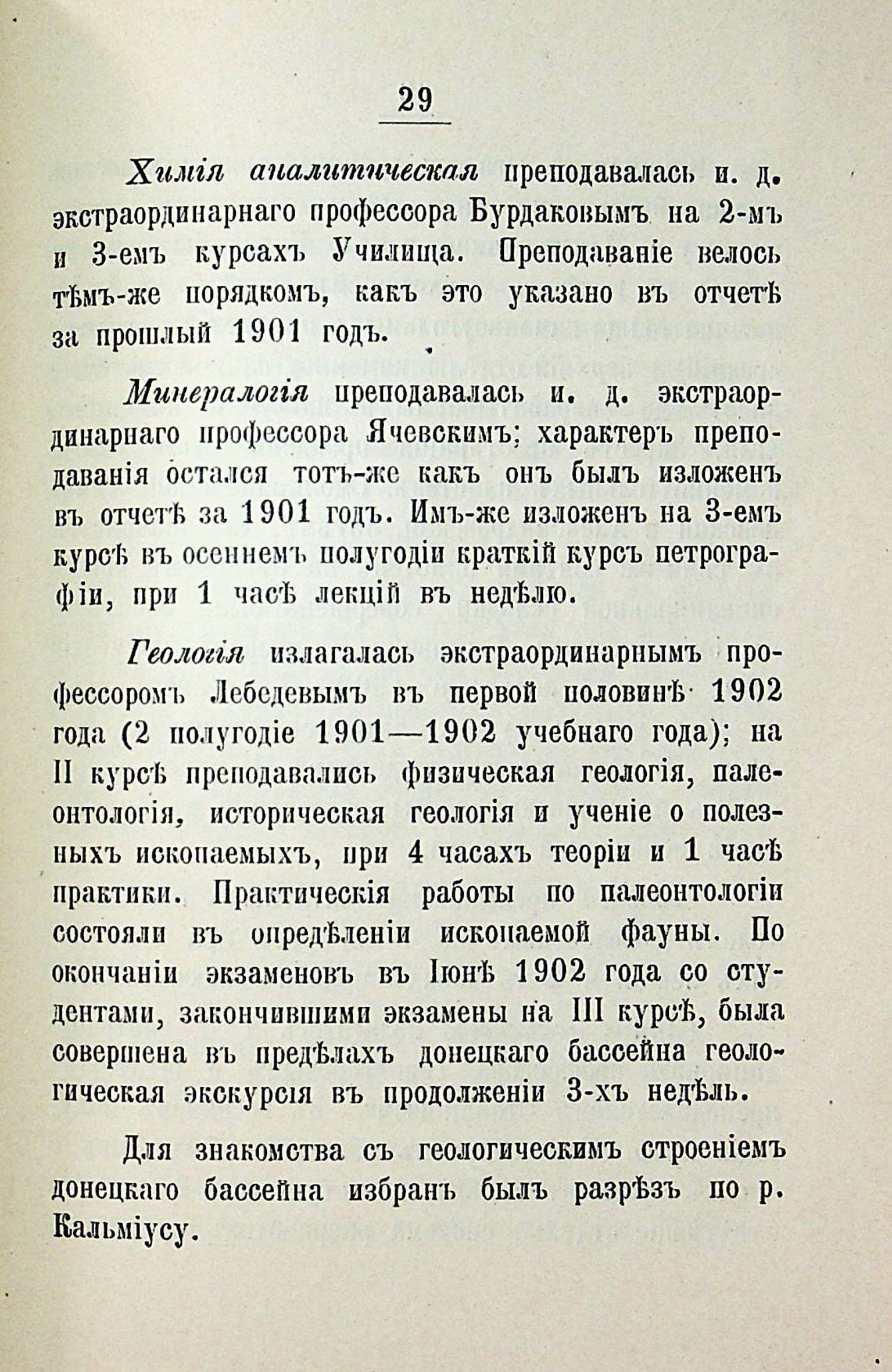 29

Химія аналитическая преподавалась и. д. экстраординарнаго профессора Бурдаковымъ на 2-мъ и 3-емъ курсахъ Училища. Преподаваніе велось тѣмъ-же порядкомъ, какъ это указано въ отчетѣ за прошлый 1901 годъ.

Минералогія преподавалась и. д. экстраординарнаго профессора Ячевскимъ; характеръ преподаванія остался тотъ-же какъ онъ былъ изложенъ въ отчетѣ за 1901 годъ. Имъ-же изложенъ на 3-емъ курсѣ въ осеннемъ полугодіи краткій курсъ петрографіи, при 1 часѣ лекцій въ недѣлю.

Геологія излагалась экстраординарнымъ профессоромъ Лебедевымъ въ первой половинѣ 1902 года (2 полугодіе 1901—1902 учебнаго года); на II курсѣ преподавались физическая геологія, палеонтологія, историческая геологія и ученіе о полезныхъ ископаемыхъ, при 4 часахъ теоріи и 1 часѣ практики. Практическія работы по палеонтологіи состояли въ опредѣленіи ископаемой фауны. По окончаніи экзаменовъ въ Іюнѣ 1902 года со студентами, закончившими экзамены на III курсѣ, была совершена въ предѣлахъ донецкаго бассейна геологическая экскурсія въ продолженіи 3-хъ недѣль.

Для знакомства съ геологическимъ строеніемъ донецкаго бассейна избранъ былъ разрѣзъ по р. Кальміусу.